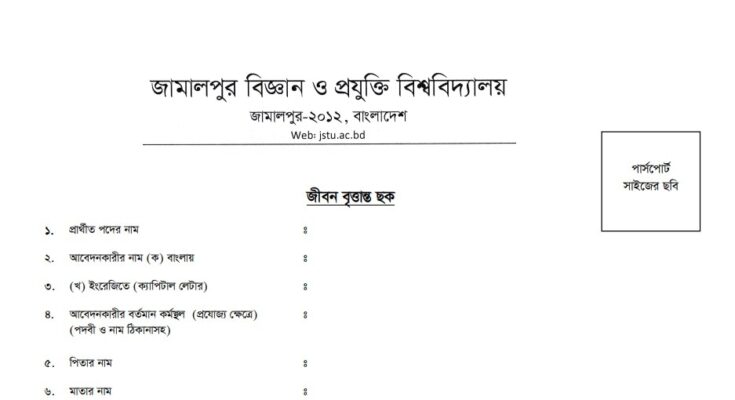 জামালপুর বিজ্ঞান ও প্রযুক্তি বিশ্ববিদ্যালয়
জামালপুর-২০১২, বাংলাদেশ
Web: jstu.ac.bd

পার্সপোর্ট সাইজের ছবি

জীবন বৃত্তান্ত ছক

১. প্রার্থীত পদের নাম ঃ

২. আবেদনকারীর নাম (ক) বাংলায় ঃ

৩. (খ) ইংরেজিতে (ক্যাপিটাল লেটার) ঃ

৪. আবেদনকারীর বর্তমান কর্মস্থল (প্রযোজ্য ক্ষেত্রে) (পদবী ও নাম ঠিকানাসহ) ঃ

৫. পিতার নাম ঃ

৬. মাতার নাম ঃ